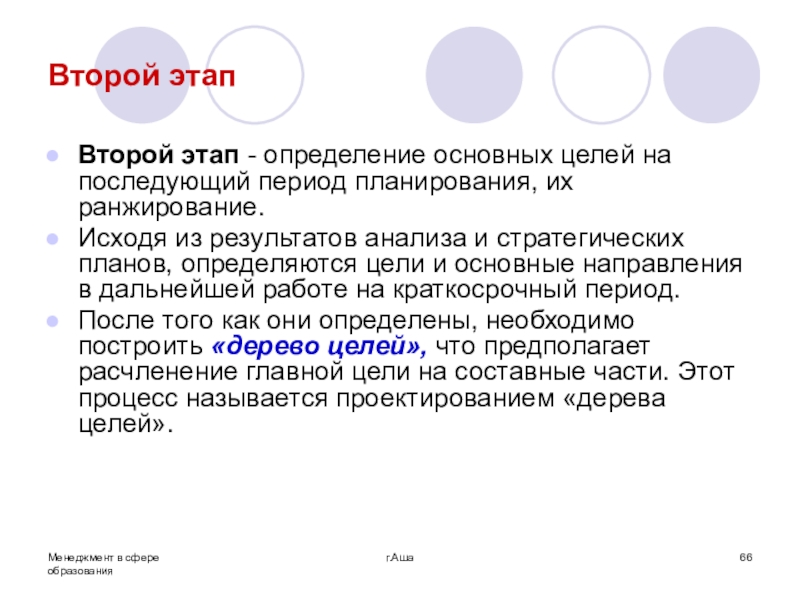 Второй этап

• Второй этап - определение основных целей на последующий период планирования, их ранжирование.
• Исходя из результатов анализа и стратегических планов, определяются цели и основные направления в дальнейшей работе на краткосрочный период.
• После того как они определены, необходимо построить «дерево целей», что предполагает расчленение главной цели на составные части. Этот процесс называется проектированием «дерева целей».

Менеджмент в сфере образования

г.Аша

66